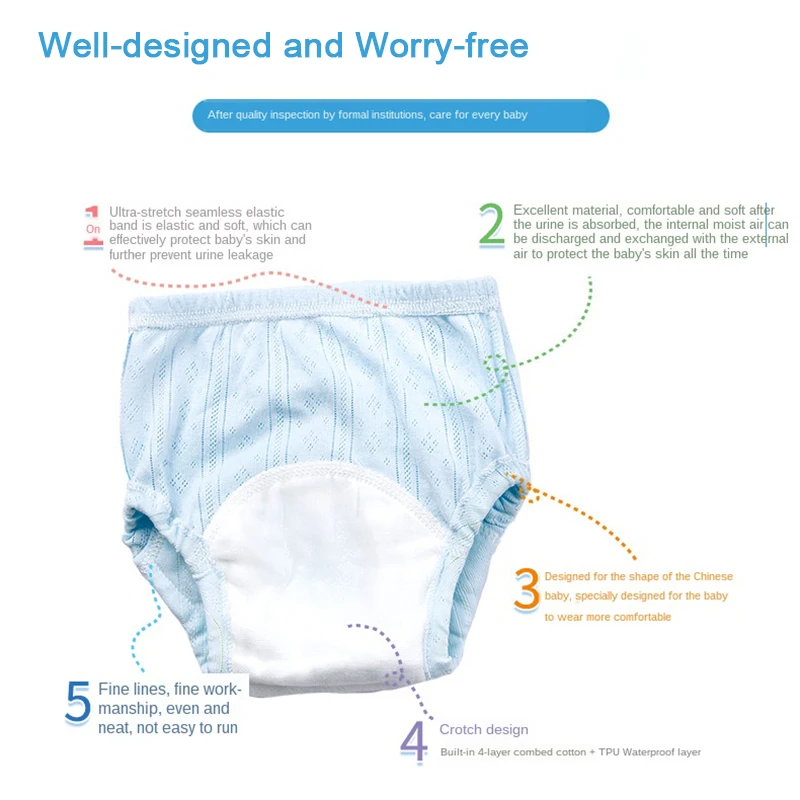 Well-designed and Worry-free

After quality inspection by formal institutions, care for every baby

1
On
Ultra-stretch seamless elastic band is elastic and soft, which can effectively protect baby's skin and further prevent urine leakage

2 Excellent material, comfortable and soft after the urine is absorbed, the internal moist air can be discharged and exchanged with the external air to protect the baby's skin all the time

3 Designed for the shape of the Chinese baby, specially designed for the baby to wear more comfortable

5 Fine lines, fine workmanship, even and neat, not easy to run

4 Crotch design
Built-in 4-layer combed cotton + TPU Waterproof layer